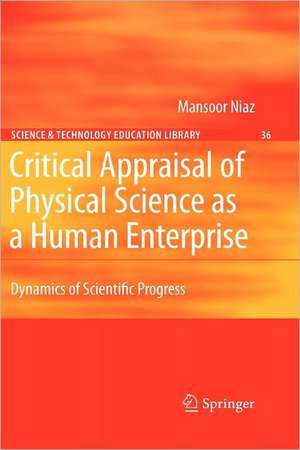 Mansoor Niaz

SCIENCE & TECHNOLOGY EDUCATION LIBRARY 36

Critical Appraisal of Physical Science as a Human Enterprise

Dynamics of Scientific Progress

Springer